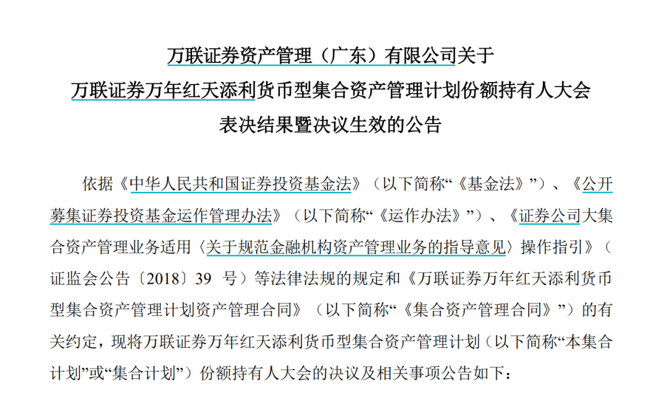 万联证券资产管理（广东）有限公司关于
万联证券万年红天添利货币型集合资产管理计划份额持有人大会
表决结果暨决议生效的公告

依据《中华人民共和国证券投资基金法》（以下简称“《基金法》”）、《公开募集证券投资基金运作管理办法》（以下简称“《运作办法》”）、《证券公司大集合资产管理业务适用〈关于规范金融机构资产管理业务的指导意见〉操作指引》（证监会公告〔2018〕39号）等法律法规的规定和《万联证券万年红天添利货币型集合资产管理计划资产管理合同》（以下简称“《集合资产管理合同》”）的有关约定，现将万联证券万年红天添利货币型集合资产管理计划（以下简称“本集合计划”或“集合计划”）份额持有人大会的决议及相关事项公告如下：